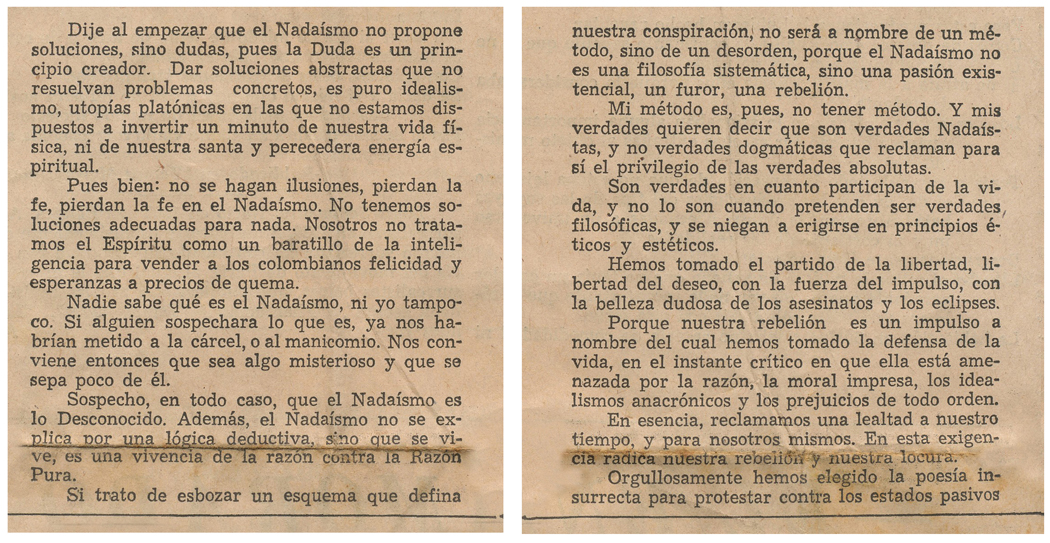 Dije al empezar que el Nadaísmo no propone soluciones, sino dudas, pues la Duda es un principio creador. Dar soluciones abstractas que no resuelvan problemas concretos, es puro idealismo, utopías platónicas en las que no estamos dispuestos a invertir un minuto de nuestra vida física, ni de nuestra santa y perecedera energía espiritual.

Pues bien: no se hagan ilusiones, pierdan la fe, pierdan la fe en el Nadaísmo. No tenemos soluciones adecuadas para nada. Nosotros no tratamos el Espíritu como un baratillo de la inteligencia para vender a los colombianos felicidad y esperanzas a precios de quema.

Nadie sabe qué es el Nadaísmo, ni yo tampoco. Si alguien sospechara lo que es, ya nos habrían metido a la cárcel, o al manicomio. Nos conviene entonces que sea algo misterioso y que se sepa poco de él.

Sospecho, en todo caso, que el Nadaísmo es lo Desconocido. Además, el Nadaísmo no se explica por una lógica deductiva, sino que se vive, es una vivencia de la razón contra la Razón Pura.

Si trato de esbozar un esquema que defina nuestra conspiración, no será a nombre de un método, sino de un desorden, porque el Nadaísmo no es una filosofía sistemática, sino una pasión existencial, un furor, una rebelión.

Mi método es, pues, no tener método. Y mis verdades quieren decir que son verdades Nadaístas, y no verdades dogmáticas que reclaman para sí el privilegio de las verdades absolutas.

Son verdades en cuanto participan de la vida, y no lo son cuando pretenden ser verdades filosóficas, y se niegan a erigirse en principios éticos y estéticos.

Hemos tomado el partido de la libertad, libertad del deseo, con la fuerza del impulso, con la belleza dudosa de los asesinatos y los eclipses.

Porque nuestra rebelión es un impulso a nombre del cual hemos tomado la defensa de la vida, en el instante crítico en que ella está amenazada por la razón, la moral impresa, los idealismos anacrónicos y los prejuicios de todo orden.

En esencia, reclamamos una lealtad a nuestro tiempo, y para nosotros mismos. En esta exigencia radica nuestra rebelión y nuestra locura.

Orgullosamente hemos elegido la poesía insurrecta para protestar contra los estados pasivos